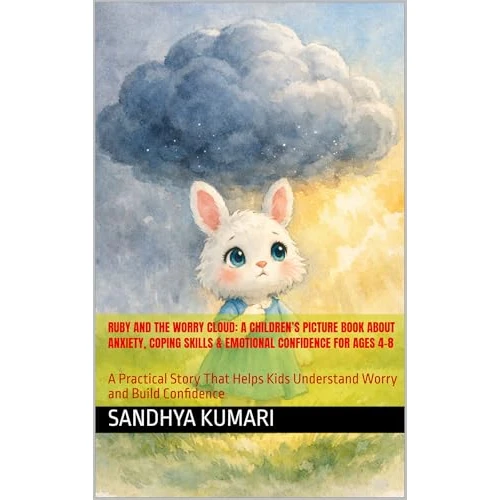 RUBY AND THE WORRY CLOUD: A CHILDREN'S PICTURE BOOK ABOUT ANXIETY, COPING SKILLS & EMOTIONAL CONFIDENCE FOR AGES 4-8

A Practical Story That Helps Kids Understand Worry and Build Confidence

SANDHYA KUMARI